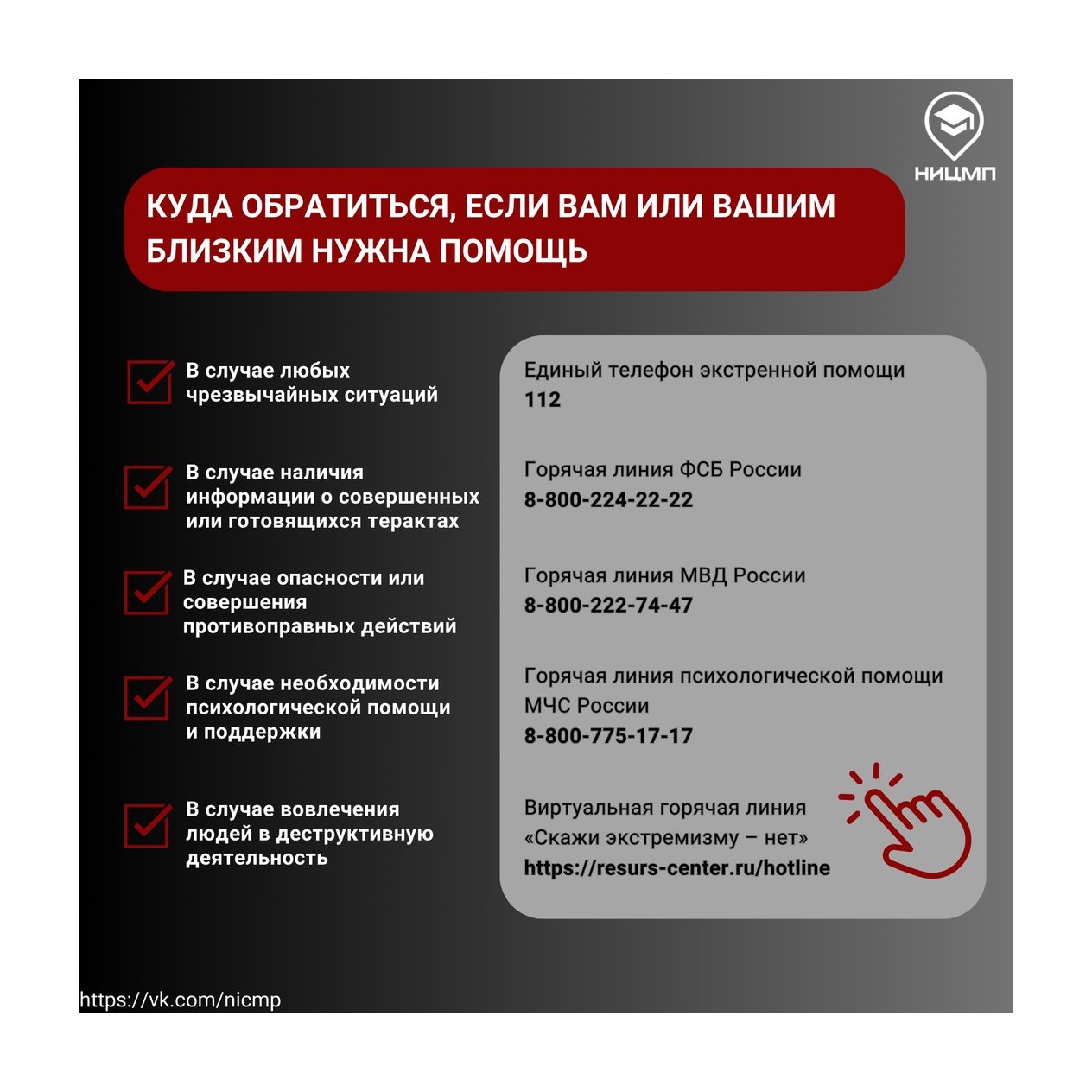 НИЦМП

КУДА ОБРАТИТЬСЯ, ЕСЛИ ВАМ ИЛИ ВАШИМ БЛИЗКИМ НУЖНА ПОМОЩЬ

В случае любых чрезвычайных ситуаций

В случае наличия информации о совершенных или готовящихся терактах

В случае опасности или совершения противоправных действий

В случае необходимости психологической помощи и поддержки

В случае вовлечения людей в деструктивную деятельность

Единый телефон экстренной помощи
112

Горячая линия ФСБ России
8-800-224-22-22

Горячая линия МВД России
8-800-222-74-47

Горячая линия психологической помощи МЧС России
8-800-775-17-17

Виртуальная горячая линия «Скажи экстремизму – нет»
https://resurs-center.ru/hotline

https://vk.com/nicmp